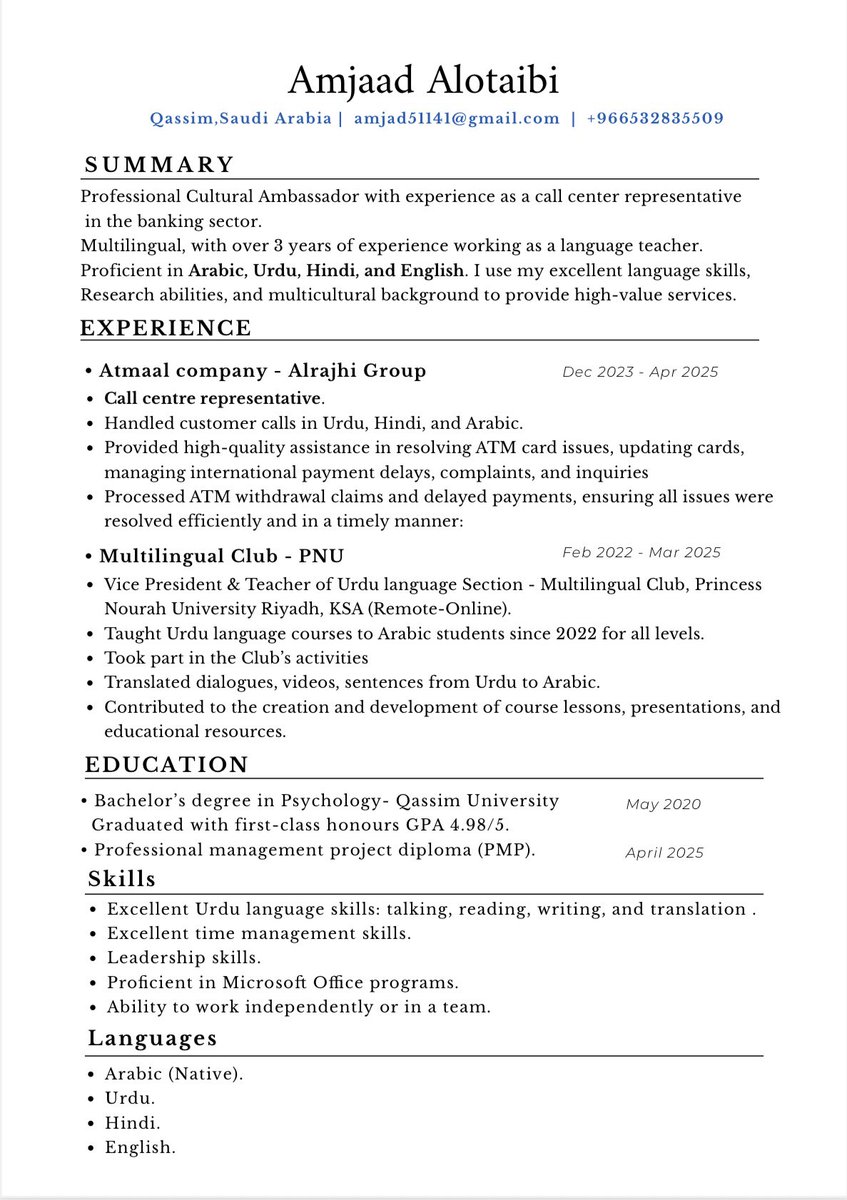 Amjaad Alotaibi

Qassim,Saudi Arabia | amjad51141@gmail.com | +966532835509

SUMMARY

Professional Cultural Ambassador with experience as a call center representative in the banking sector.

Multilingual, with over 3 years of experience working as a language teacher. Proficient in Arabic, Urdu, Hindi, and English. I use my excellent language skills, Research abilities, and multicultural background to provide high-value services.

EXPERIENCE

• Atmaal company - Alrajhi Group Dec 2023 - Apr 2025
• Call centre representative.
• Handled customer calls in Urdu, Hindi, and Arabic.
• Provided high-quality assistance in resolving ATM card issues, updating cards, managing international payment delays, complaints, and inquiries
• Processed ATM withdrawal claims and delayed payments, ensuring all issues were resolved efficiently and in a timely manner:

• Multilingual Club - PNU Feb 2022 - Mar 2025
• Vice President & Teacher of Urdu language Section - Multilingual Club, Princess Nourah University Riyadh, KSA (Remote-Online).
• Taught Urdu language courses to Arabic students since 2022 for all levels.
• Took part in the Club's activities
• Translated dialogues, videos, sentences from Urdu to Arabic.
• Contributed to the creation and development of course lessons, presentations, and educational resources.

EDUCATION

• Bachelor's degree in Psychology- Qassim University May 2020
Graduated with first-class honours GPA 4.98/5.
• Professional management project diploma (PMP). April 2025

Skills

• Excellent Urdu language skills: talking, reading, writing, and translation .
• Excellent time management skills.
• Leadership skills.
• Proficient in Microsoft Office programs.
• Ability to work independently or in a team.

Languages

• Arabic (Native).
• Urdu.
• Hindi.
• English.